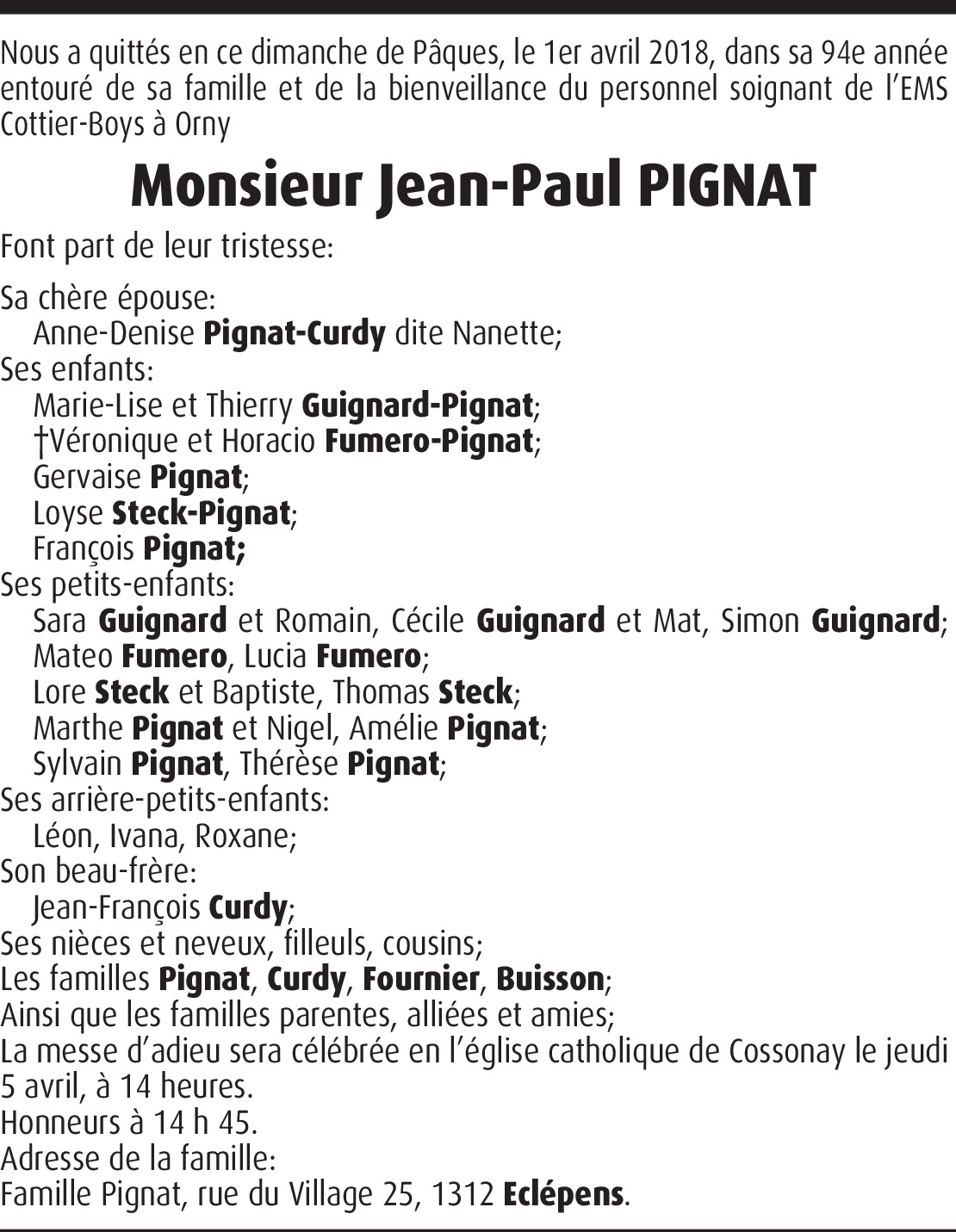 Nous a quittés en ce dimanche de Pâques, le 1er avril 2018, dans sa 94e année entouré de sa famille et de la bienveillance du personnel soignant de l'EMS Cottier-Boys à Orny

Monsieur Jean-Paul PIGNAT

Font part de leur tristesse:

Sa chère épouse:
Anne-Denise Pignat-Curdy dite Nanette;
Ses enfants:
Marie-Lise et Thierry Guignard-Pignat;
†Véronique et Horacio Fumero-Pignat;
Gervaise Pignat;
Loyse Steck-Pignat;
François Pignat;
Ses petits-enfants:
Sara Guignard et Romain, Cécile Guignard et Mat, Simon Guignard;
Mateo Fumero, Lucia Fumero;
Lore Steck et Baptiste, Thomas Steck;
Marthe Pignat et Nigel, Amélie Pignat;
Sylvain Pignat, Thérèse Pignat;
Ses arrière-petits-enfants:
Léon, Ivana, Roxane;
Son beau-frère:
Jean-François Curdy;
Ses nièces et neveux, filleuls, cousins;
Les familles Pignat, Curdy, Fournier, Buisson;
Ainsi que les familles parentes, alliées et amies;
La messe d'adieu sera célébrée en l'église catholique de Cossonay le jeudi 5 avril, à 14 heures.
Honneurs à 14 h 45.
Adresse de la famille:
Famille Pignat, rue du Village 25, 1312 Eclépens.